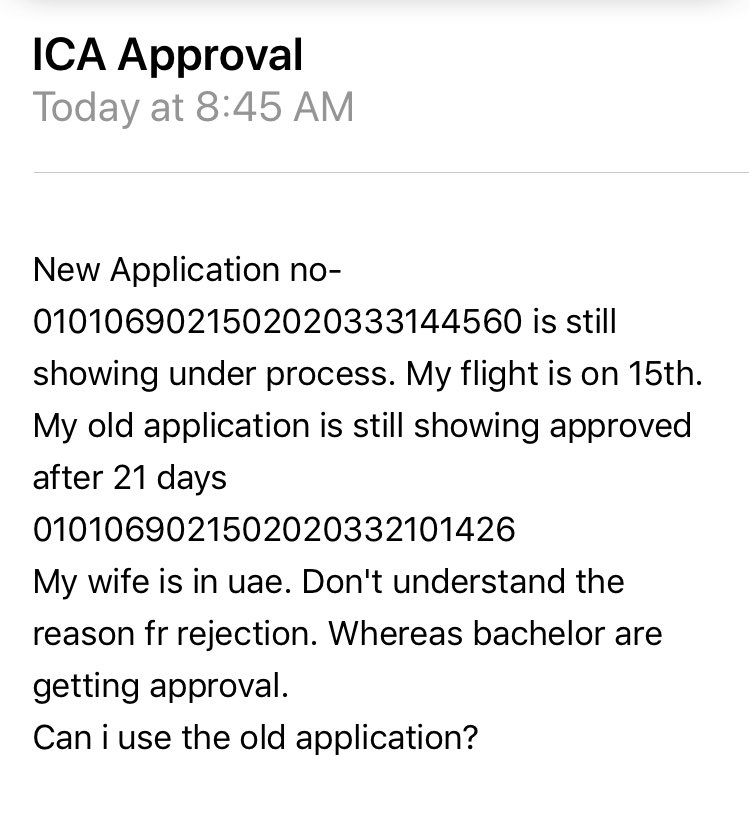 ICA Approval
Today at 8:45 AM

New Application no-
0101069021502020333144560 is still showing under process. My flight is on 15th.
My old application is still showing approved after 21 days
0101069021502020332101426
My wife is in uae. Don't understand the reason fr rejection. Whereas bachelor are getting approval.
Can i use the old application?